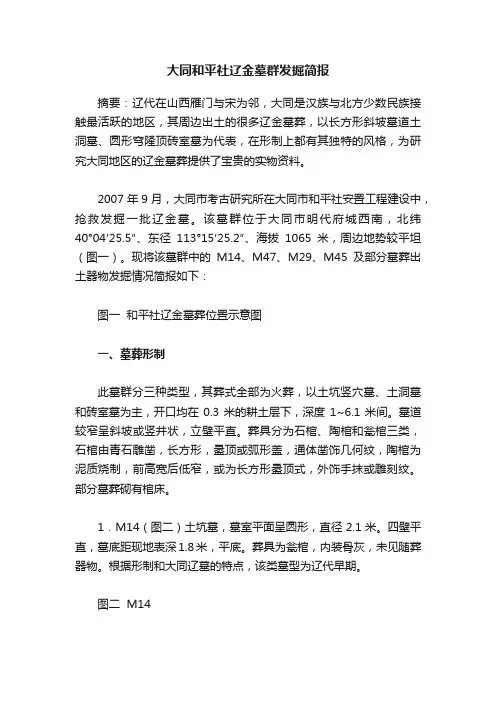 大同和平社辽金墓群发掘简报

摘要：辽代在山西雁门与宋为邻，大同是汉族与北方少数民族接触最活跃的地区，其周边出土的很多辽金墓葬，以长方形斜坡墓道土洞墓、圆形穹隆顶砖室墓为代表，在形制上都有其独特的风格，为研究大同地区的辽金墓葬提供了宝贵的实物资料。

2007 年 9 月，大同市考古研究所在大同市和平社安置工程建设中，抢救发掘一批辽金墓。该墓群位于大同市明代府城西南，北纬 40°04′25.5″、东径 113°15′25.2″、海拔 1065 米，周边地势较平坦（图一）。现将该墓群中的 M14、M47、M29、M45 及部分墓葬出土器物发掘情况简报如下：

图一 和平社辽金墓葬位置示意图

一、墓葬形制

此墓群分三种类型，其葬式全部为火葬，以土坑竖穴墓、土洞墓和砖室墓为主，开口均在 0.3 米的耕土层下，深度 1~6.1 米间。墓道较窄呈斜坡或竖井状，立壁平直。葬具分为石棺、陶棺和瓮棺三类，石棺由青石雕凿，长方形，盝顶或弧形盖，通体凿饰几何纹，陶棺为泥质烧制，前高宽后低窄，或为长方形盝顶式，外饰手抹或雕刻纹。部分墓葬砌有棺床。

1．M14（图二）土坑墓，墓室平面呈圆形，直径 2.1 米。四壁平直，墓底距现地表深 1.8 米，平底。葬具为瓮棺，内装骨灰，未见随葬器物。根据形制和大同辽墓的特点，该类墓型为辽代早期。

图二 M14